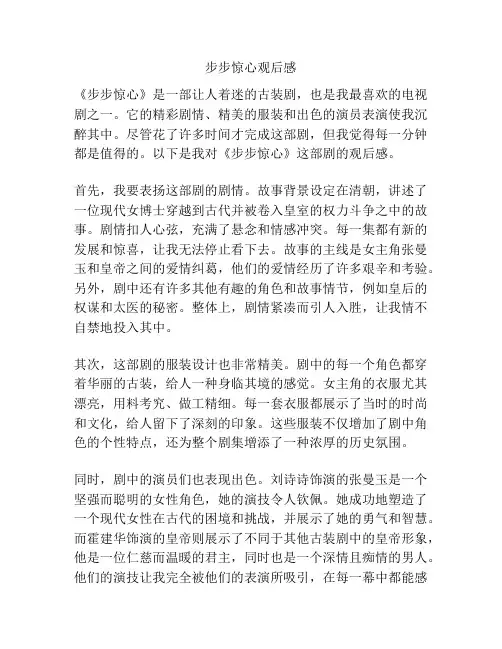 步步惊心观后感

《步步惊心》是一部让人着迷的古装剧，也是我最喜欢的电视剧之一。它的精彩剧情、精美的服装和出色的演员表演使我沉醉其中。尽管花了许多时间才完成这部剧，但我觉得每一分钟都是值得的。以下是我对《步步惊心》这部剧的观后感。

首先，我要表扬这部剧的剧情。故事背景设定在清朝，讲述了一位现代女博士穿越到古代并被卷入皇室的权力斗争之中的故事。剧情扣人心弦，充满了悬念和情感冲突。每一集都有新的发展和惊喜，让我无法停止看下去。故事的主线是女主角张曼玉和皇帝之间的爱情纠葛，他们的爱情经历了许多艰辛和考验。另外，剧中还有许多其他有趣的角色和故事情节，例如皇后的权谋和太医的秘密。整体上，剧情紧凑而引人入胜，让我情不自禁地投入其中。

其次，这部剧的服装设计也非常精美。剧中的每一个角色都穿着华丽的古装，给人一种身临其境的感觉。女主角的衣服尤其漂亮，用料考究、做工精细。每一套衣服都展示了当时的时尚和文化，给人留下了深刻的印象。这些服装不仅增加了剧中角色的个性特点，还为整个剧集增添了一种浓厚的历史氛围。

同时，剧中的演员们也表现出色。刘诗诗饰演的张曼玉是一个坚强而聪明的女性角色，她的演技令人钦佩。她成功地塑造了一个现代女性在古代的困境和挑战，并展示了她的勇气和智慧。而霍建华饰演的皇帝则展示了不同于其他古装剧中的皇帝形象，他是一位仁慈而温暖的君主，同时也是一个深情且痴情的男人。他们的演技让我完全被他们的表演所吸引，在每一幕中都能感